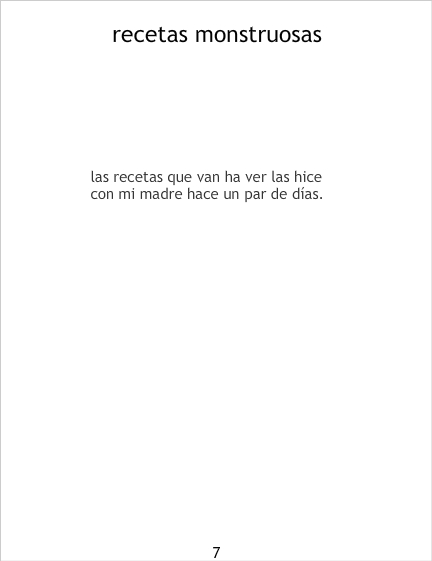 recetas monstruosas

las recetas que van ha ver las hice con mi madre hace un par de días.

7